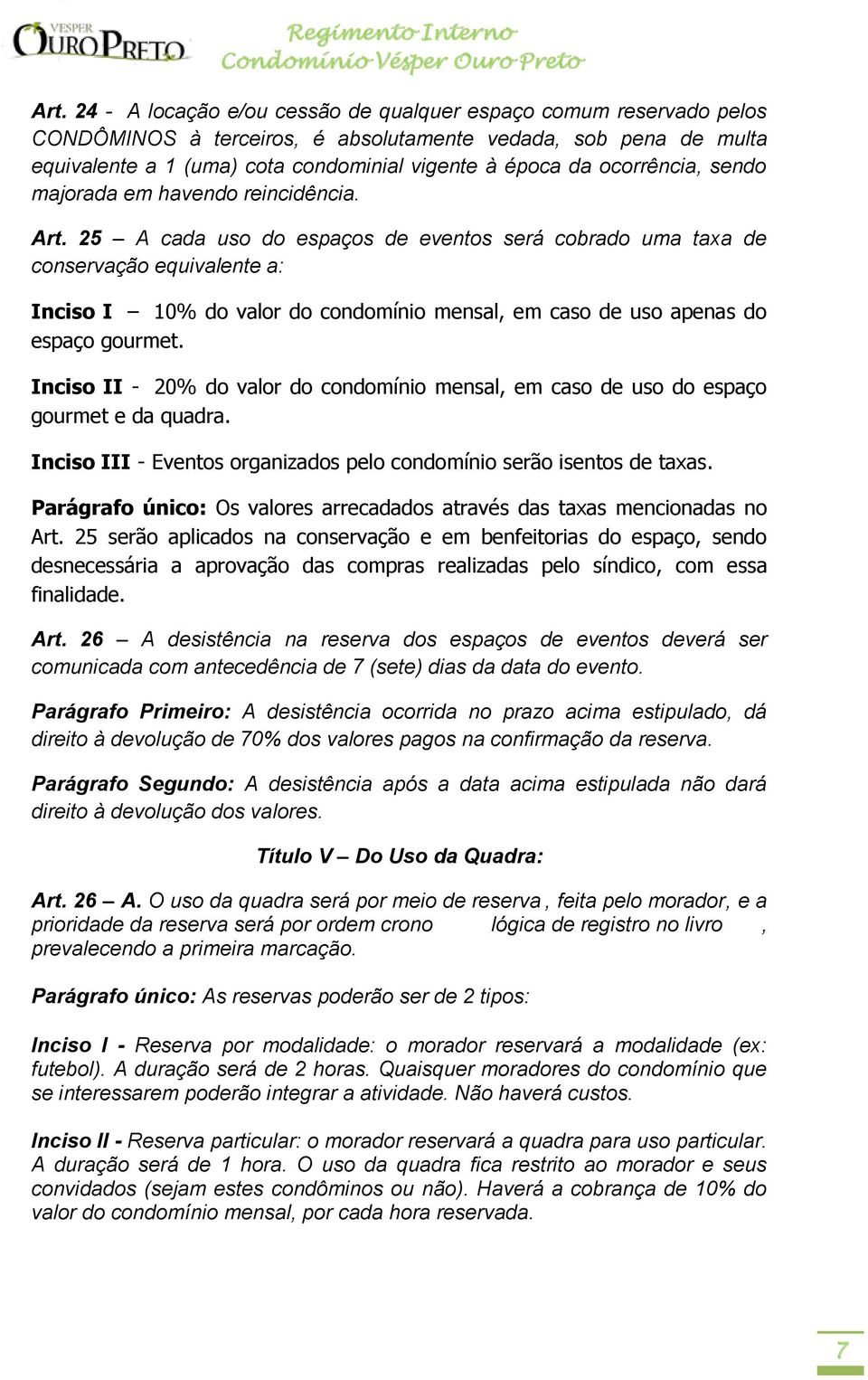 VESPER OURO PRETO

Regimento Interno
Condomínio Vésper Ouro Preto

Art. 24 - A locação e/ou cessão de qualquer espaço comum reservado pelos CONDÔMINOS à terceiros, é absolutamente vedada, sob pena de multa equivalente a 1 (uma) cota condominial vigente à época da ocorrência, sendo majorada em havendo reincidência.

Art. 25 – A cada uso do espaços de eventos será cobrado uma taxa de conservação equivalente a:

Inciso I – 10% do valor do condomínio mensal, em caso de uso apenas do espaço gourmet.

Inciso II - 20% do valor do condomínio mensal, em caso de uso do espaço gourmet e da quadra.

Inciso III - Eventos organizados pelo condomínio serão isentos de taxas.

Parágrafo único: Os valores arrecadados através das taxas mencionadas no Art. 25 serão aplicados na conservação e em benfeitorias do espaço, sendo desnecessária a aprovação das compras realizadas pelo síndico, com essa finalidade.

Art. 26 – A desistência na reserva dos espaços de eventos deverá ser comunicada com antecedência de 7 (sete) dias da data do evento.

Parágrafo Primeiro: A desistência ocorrida no prazo acima estipulado, dá direito à devolução de 70% dos valores pagos na confirmação da reserva.

Parágrafo Segundo: A desistência após a data acima estipulada não dará direito à devolução dos valores.

Título V – Do Uso da Quadra:

Art. 26 – A. O uso da quadra será por meio de reserva , feita pelo morador, e a prioridade da reserva será por ordem crono lógica de registro no livro , prevalecendo a primeira marcação.

Parágrafo único: As reservas poderão ser de 2 tipos:

Inciso I - Reserva por modalidade: o morador reservará a modalidade (ex: futebol). A duração será de 2 horas. Quaisquer moradores do condomínio que se interessarem poderão integrar a atividade. Não haverá custos.

Inciso II - Reserva particular: o morador reservará a quadra para uso particular. A duração será de 1 hora. O uso da quadra fica restrito ao morador e seus convidados (sejam estes condôminos ou não). Haverá a cobrança de 10% do valor do condomínio mensal, por cada hora reservada.

7